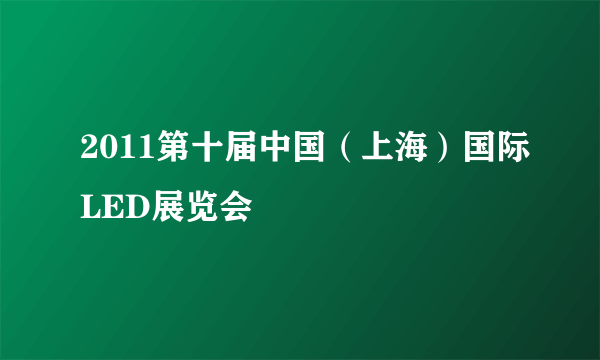 2011第十届中国（上海）国际LED展览会